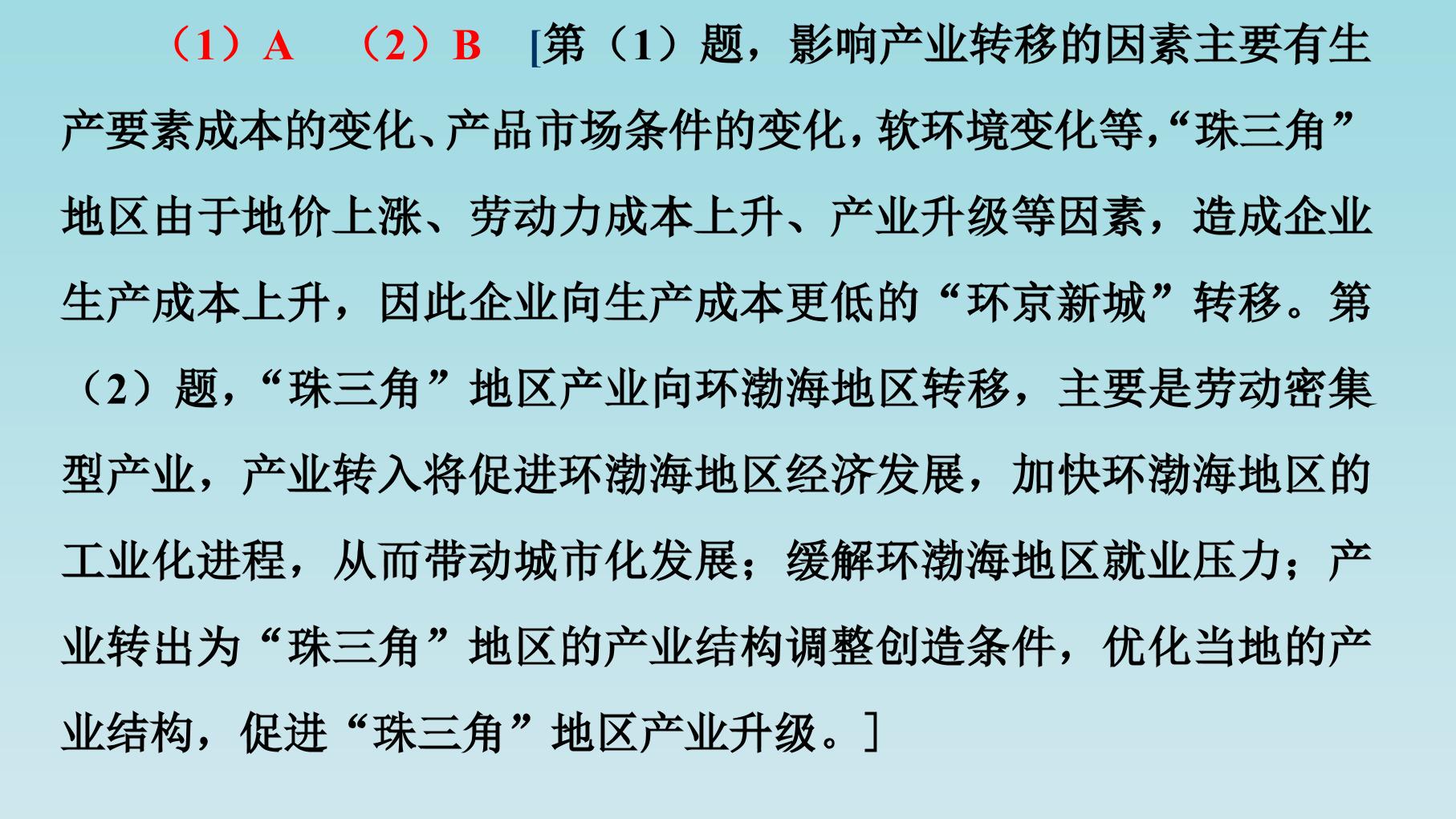 （1）A （2）B [第（1）题，影响产业转移的因素主要有生产要素成本的变化、产品市场条件的变化，软环境变化等，“珠三角”地区由于地价上涨、劳动力成本上升、产业升级等因素，造成企业生产成本上升，因此企业向生产成本更低的“环京新城”转移。第（2）题，“珠三角”地区产业向环渤海地区转移，主要是劳动密集型产业，产业转入将促进环渤海地区经济发展，加快环渤海地区的工业化进程，从而带动城市化发展；缓解环渤海地区就业压力；产业转出为“珠三角”地区的产业结构调整创造条件，优化当地的产业结构，促进“珠三角”地区产业升级。]